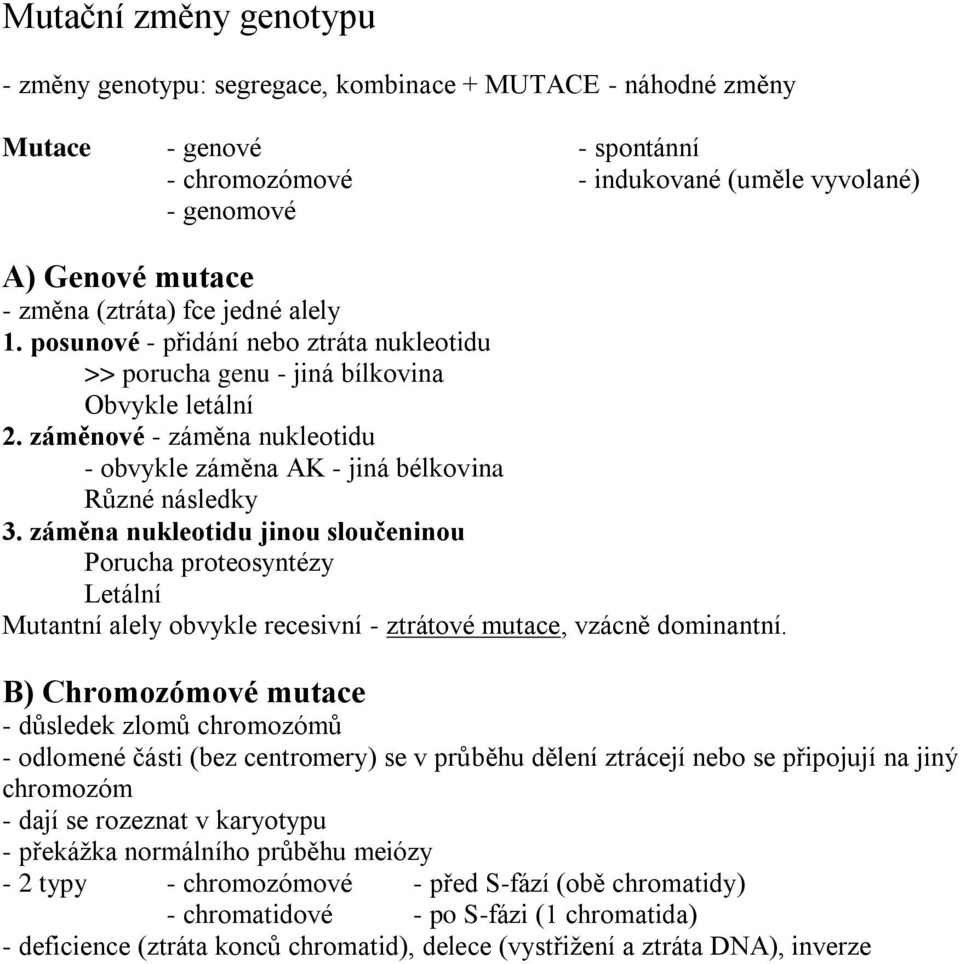 Mutační změny genotypu

- změny genotypu: segregace, kombinace + MUTACE - náhodné změny

Mutace - genové
- chromozómové
- genomové

- spontánní
- indukované (uměle vyvolané)

A) Genové mutace
- změna (ztráta) fce jedné alely
1. posunové - přidání nebo ztráta nukleotidu
>> porucha genu - jiná bílkovina
Obvykle letální
2. záměnové - záměna nukleotidu
- obvykle záměna AK - jiná bélkovina
Různé následky
3. záměna nukleotidu jinou sloučeninou
Porucha proteosyntézy
Letální
Mutantní alely obvykle recesivní - ztrátové mutace, vzácně dominantní.

B) Chromozómové mutace
- důsledek zlomů chromozómů
- odlomené části (bez centromery) se v průběhu dělení ztrácejí nebo se připojují na jiný chromozóm
- dají se rozeznat v karyotypu
- překážka normálního průběhu meiózy
- 2 typy - chromozómové - před S-fází (obě chromatidy)
- chromatidové - po S-fázi (1 chromatida)
- deficience (ztráta konců chromatid), delece (vystřižení a ztráta DNA), inverze